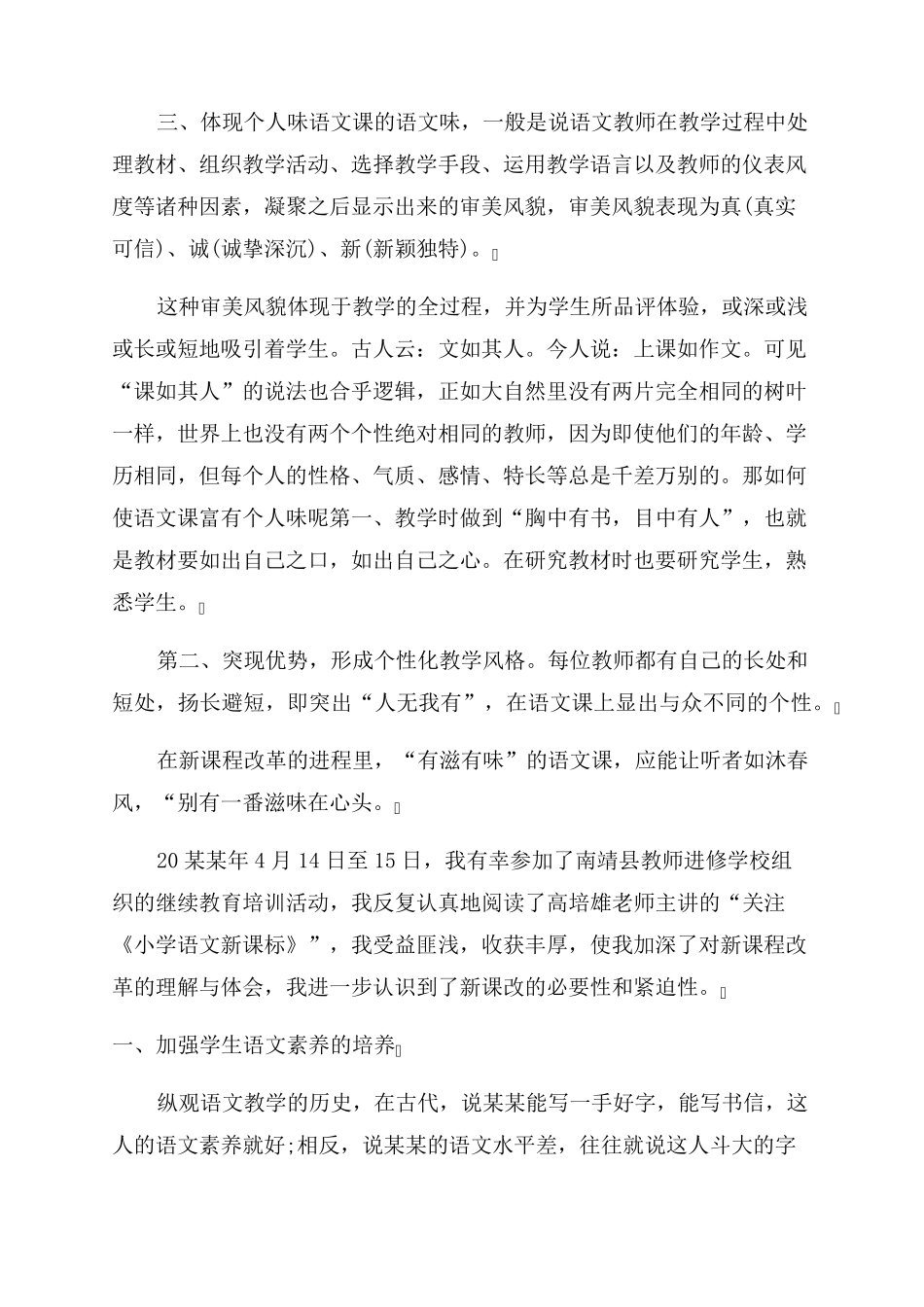 三、体现个人味语文课的语文味，一般是说语文教师在教学过程中处理教材、组织教学活动、选择教学手段、运用教学语言以及教师的仪表风度等诸种因素，凝聚之后显示出来的审美风貌，审美风貌表现为真(真实可信)、诚(诚挚深沉)、新(新颖独特)。

这种审美风貌体现于教学的全过程，并为学生所品评体验，或深或浅或长或短地吸引着学生。古人云：文如其人。今人说：上课如作文。可见“课如其人”的说法也合乎逻辑，正如大自然里没有两片完全相同的树叶一样，世界上也没有两个个性绝对相同的教师，因为即使他们的年龄、学历相同，但每个人的性格、气质、感情、特长等总是千差万别的。那如何使语文课富有个人味呢第一、教学时做到“胸中有书，目中有人”，也就是教材要如出自己之口，如出自己之心。在研究教材时也要研究学生，熟悉学生。

第二、突现优势，形成个性化教学风格。每位教师都有自己的长处和短处，扬长避短，即突出“人无我有”，在语文课上显出与众不同的个性。

在新课程改革的进程里，“有滋有味”的语文课，应能让听者如沐春风，“别有一番滋味在心头。

20某某年4月14日至15日，我有幸参加了南靖县教师进修学校组织的继续教育培训活动，我反复认真地阅读了高培雄老师主讲的“关注《小学语文新课标》”，我受益匪浅，收获丰厚，使我加深了对新课程改革的理解与体会，我进一步认识到了新课改的必要性和紧迫性。

一、加强学生语文素养的培养

纵观语文教学的历史，在古代，说某某能写一手好字，能写书信，这人的语文素养就好;相反，说某某的语文水平差，往往就说这人斗大的字